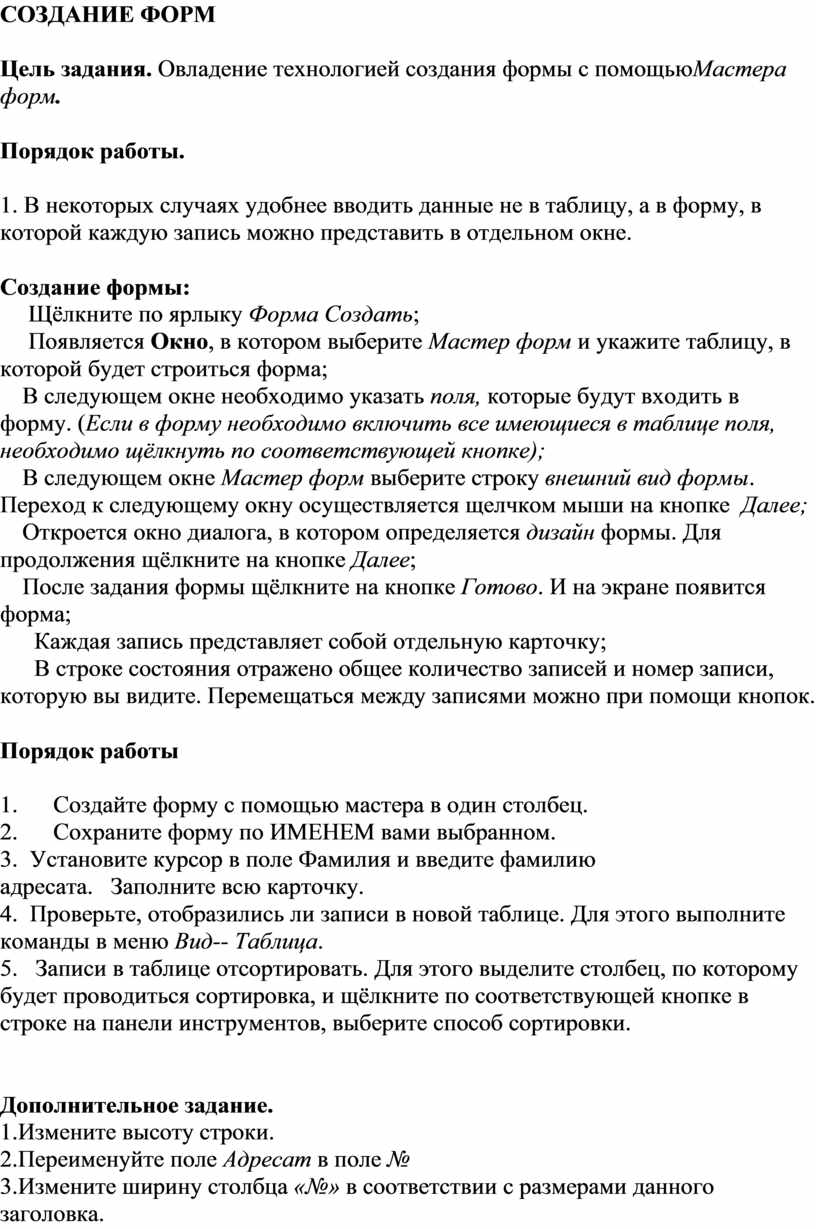 СОЗДАНИЕ ФОРМ

Цель задания. Овладение технологией создания формы с помощьюМастера форм.

Порядок работы.

1. В некоторых случаях удобнее вводить данные не в таблицу, а в форму, в которой каждую запись можно представить в отдельном окне.

Создание формы:
Щёлкните по ярлыку Форма Создать;
Появляется Окно, в котором выберите Мастер форм и укажите таблицу, в которой будет строиться форма;
В следующем окне необходимо указать поля, которые будут входить в форму. (Если в форму необходимо включить все имеющиеся в таблице поля, необходимо щёлкнуть по соответствующей кнопке);
В следующем окне Мастер форм выберите строку внешний вид формы. Переход к следующему окну осуществляется щелчком мыши на кнопке Далее;
Откроется окно диалога, в котором определяется дизайн формы. Для продолжения щёлкните на кнопке Далее;
После задания формы щёлкните на кнопке Готово. И на экране появится форма;
Каждая запись представляет собой отдельную карточку;
В строке состояния отражено общее количество записей и номер записи, которую вы видите. Перемещаться между записями можно при помощи кнопок.

Порядок работы

1. Создайте форму с помощью мастера в один столбец.
2. Сохраните форму по ИМЕНЕМ вами выбранном.
3. Установите курсор в поле Фамилия и введите фамилию адресата. Заполните всю карточку.
4. Проверьте, отобразились ли записи в новой таблице. Для этого выполните команды в меню Вид-- Таблица.
5. Записи в таблице отсортировать. Для этого выделите столбец, по которому будет проводиться сортировка, и щёлкните по соответствующей кнопке в строке на панели инструментов, выберите способ сортировки.

Дополнительное задание.
1.Измените высоту строки.
2.Переименуйте поле Адресат в поле №
3.Измените ширину столбца «№» в соответствии с размерами данного заголовка.